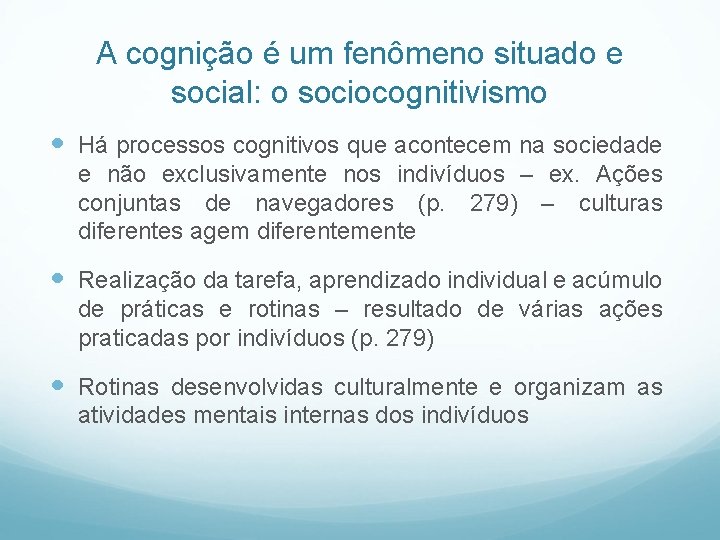 A cognição é um fenômeno situado e social: o sociocognitivismo

• Há processos cognitivos que acontecem na sociedade e não exclusivamente nos indivíduos – ex. Ações conjuntas de navegadores (p. 279) – culturas diferentes agem diferentemente

• Realização da tarefa, aprendizado individual e acúmulo de práticas e rotinas – resultado de várias ações praticadas por indivíduos (p. 279)

• Rotinas desenvolvidas culturalmente e organizam as atividades mentais internas dos indivíduos